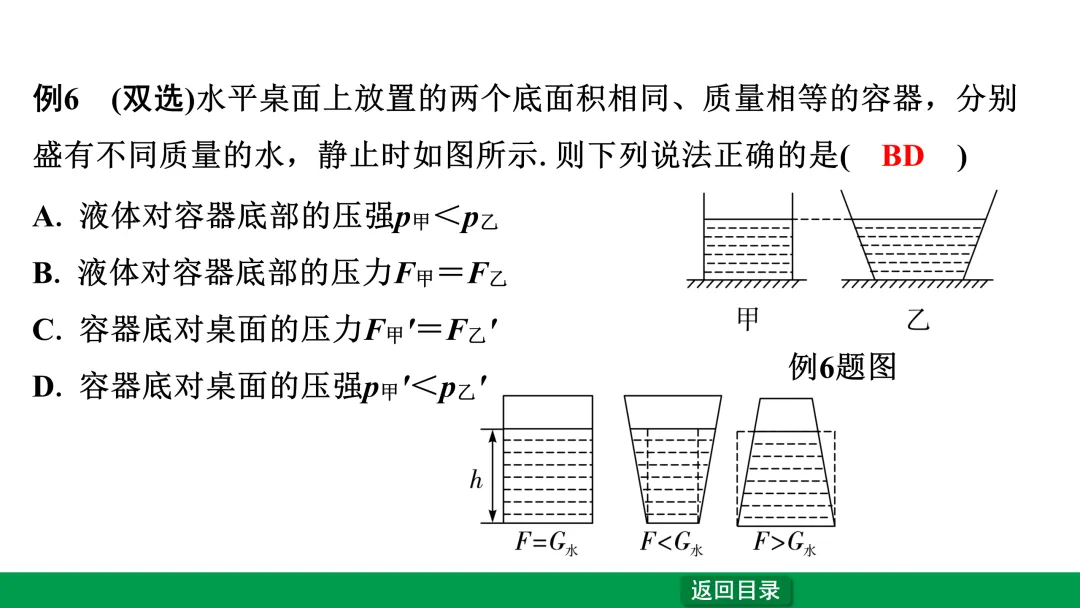 例6 (双选)水平桌面上放置的两个底面积相同、质量相等的容器，分别盛有不同质量的水，静止时如图所示. 则下列说法正确的是( BD )

A. 液体对容器底部的压强$p_{甲}<p_{乙}$

B. 液体对容器底部的压力$F_{甲}=F_{乙}$

C. 容器底对桌面的压力$F_{甲}'=F_{乙}'$

D. 容器底对桌面的压强$p_{甲}'<p_{乙}'$

甲 乙

例6题图

$h$

$F=G_{水}$ $F<G_{水}$ $F>G_{水}$

返回目录